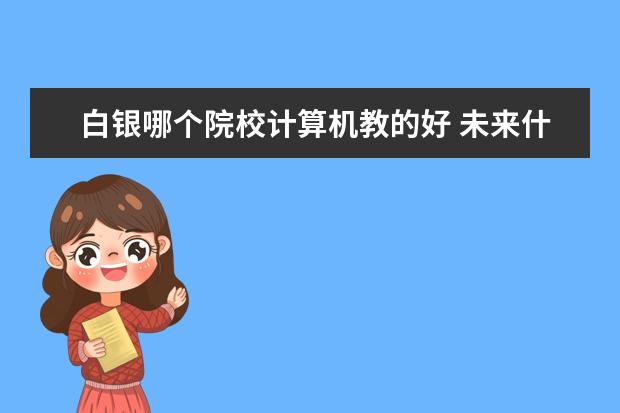 白银哪个院校计算机教的好 未来什